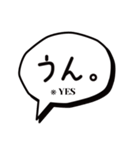 うん。

※ YES